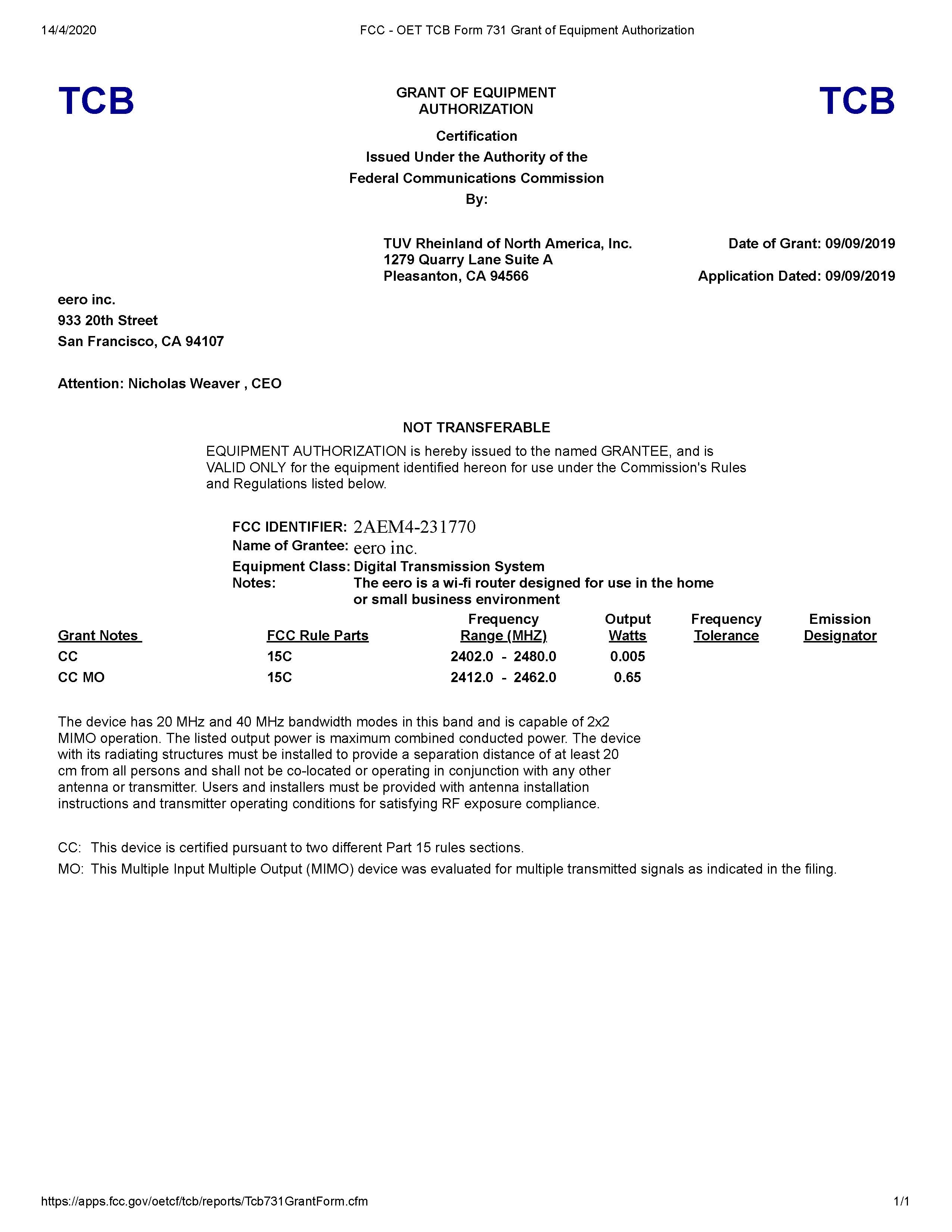 14/4/2020 FCC - OET TCB Form 731 Grant of Equipment Authorization

TCB

GRANT OF EQUIPMENT AUTHORIZATION

TCB

Certification
Issued Under the Authority of the
Federal Communications Commission
By:

TUV Rheinland of North America, Inc.
1279 Quarry Lane Suite A
Pleasanton, CA 94566

Date of Grant: 09/09/2019

Application Dated: 09/09/2019

eero inc.
933 20th Street
San Francisco, CA 94107

Attention: Nicholas Weaver , CEO

NOT TRANSFERABLE

EQUIPMENT AUTHORIZATION is hereby issued to the named GRANTEE, and is VALID ONLY for the equipment identified hereon for use under the Commission's Rules and Regulations listed below.

FCC IDENTIFIER: 2AEM4-231770
Name of Grantee: eero inc.
Equipment Class: Digital Transmission System
Notes: The eero is a wi-fi router designed for use in the home or small business environment

| Grant Notes | FCC Rule Parts | Frequency Range (MHZ) | Output Watts | Frequency Tolerance | Emission Designator |
|---|---|---|---|---|---|
| CC | 15C | 2402.0 - 2480.0 | 0.005 | | |
| CC MO | 15C | 2412.0 - 2462.0 | 0.65 | | |

The device has 20 MHz and 40 MHz bandwidth modes in this band and is capable of 2x2 MIMO operation. The listed output power is maximum combined conducted power. The device with its radiating structures must be installed to provide a separation distance of at least 20 cm from all persons and shall not be co-located or operating in conjunction with any other antenna or transmitter. Users and installers must be provided with antenna installation instructions and transmitter operating conditions for satisfying RF exposure compliance.

CC: This device is certified pursuant to two different Part 15 rules sections.
MO: This Multiple Input Multiple Output (MIMO) device was evaluated for multiple transmitted signals as indicated in the filing.

https://apps.fcc.gov/oetcf/tcb/reports/Tcb731GrantForm.cfm 1/1